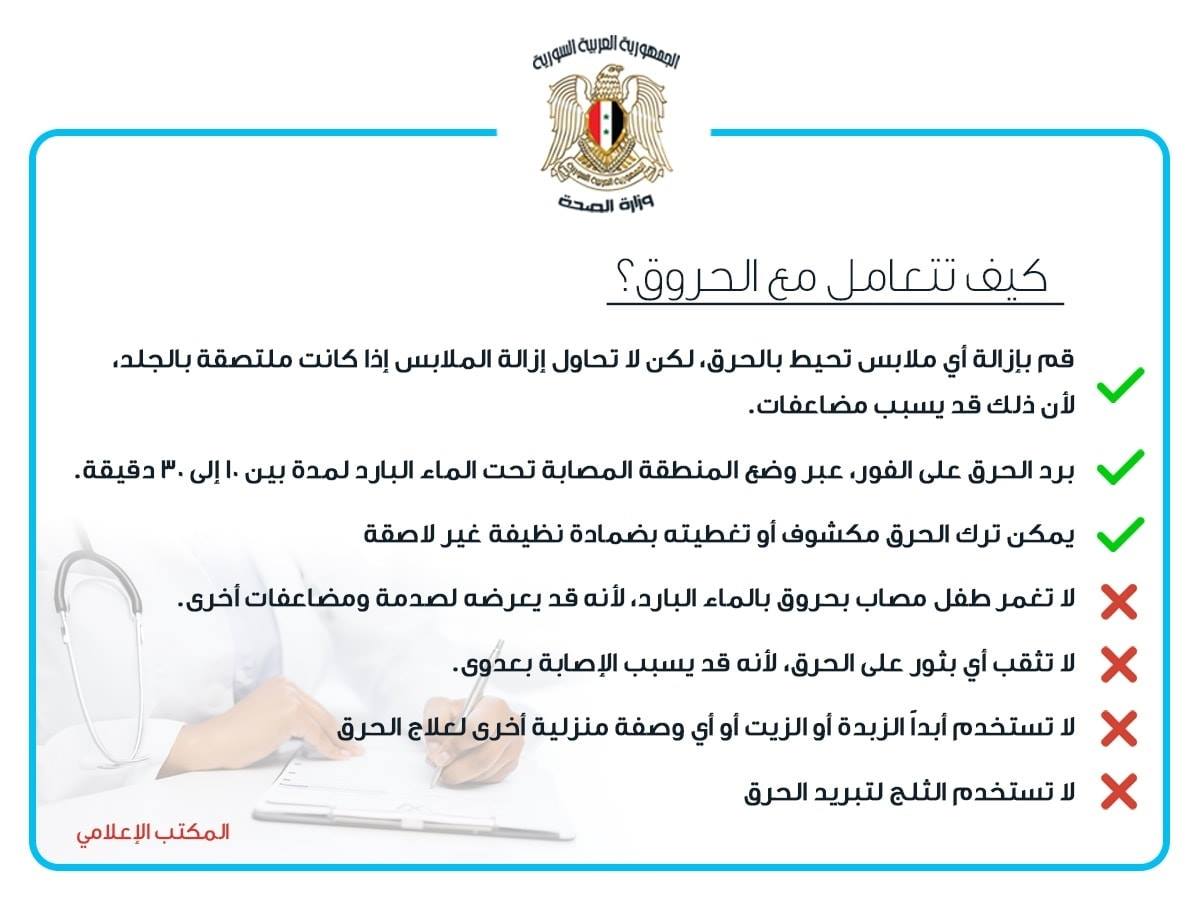 الجمهورية العربية السورية
وزارة الصحة

كيف تتعامل مع الحروق؟

قم بإزالة أي ملابس تحيط بالحرق، لكن لا تحاول إزالة الملابس إذا كانت ملتصقة بالجلد، لأن ذلك قد يسبب مضاعفات.

برد الحرق على الفور، عبر وضع المنطقة المصابة تحت الماء البارد لمدة بين ١٠ إلى ٣٠ دقيقة.

يمكن ترك الحرق مكشوف أو تغطيته بضمادة نظيفة غير لاصقة

لا تغمر طفل مصاب بحروق بالماء البارد، لأنه قد يعرضه لصدمة ومضاعفات أخرى.

لا تثقب أي بثور على الحرق، لأنه قد يسبب الإصابة بعدوى.

لا تستخدم أبداً الزبدة أو الزيت أو أي وصفة منزلية أخرى لعلاج الحرق

لا تستخدم الثلج لتبريد الحرق

المكتب الإعلامي